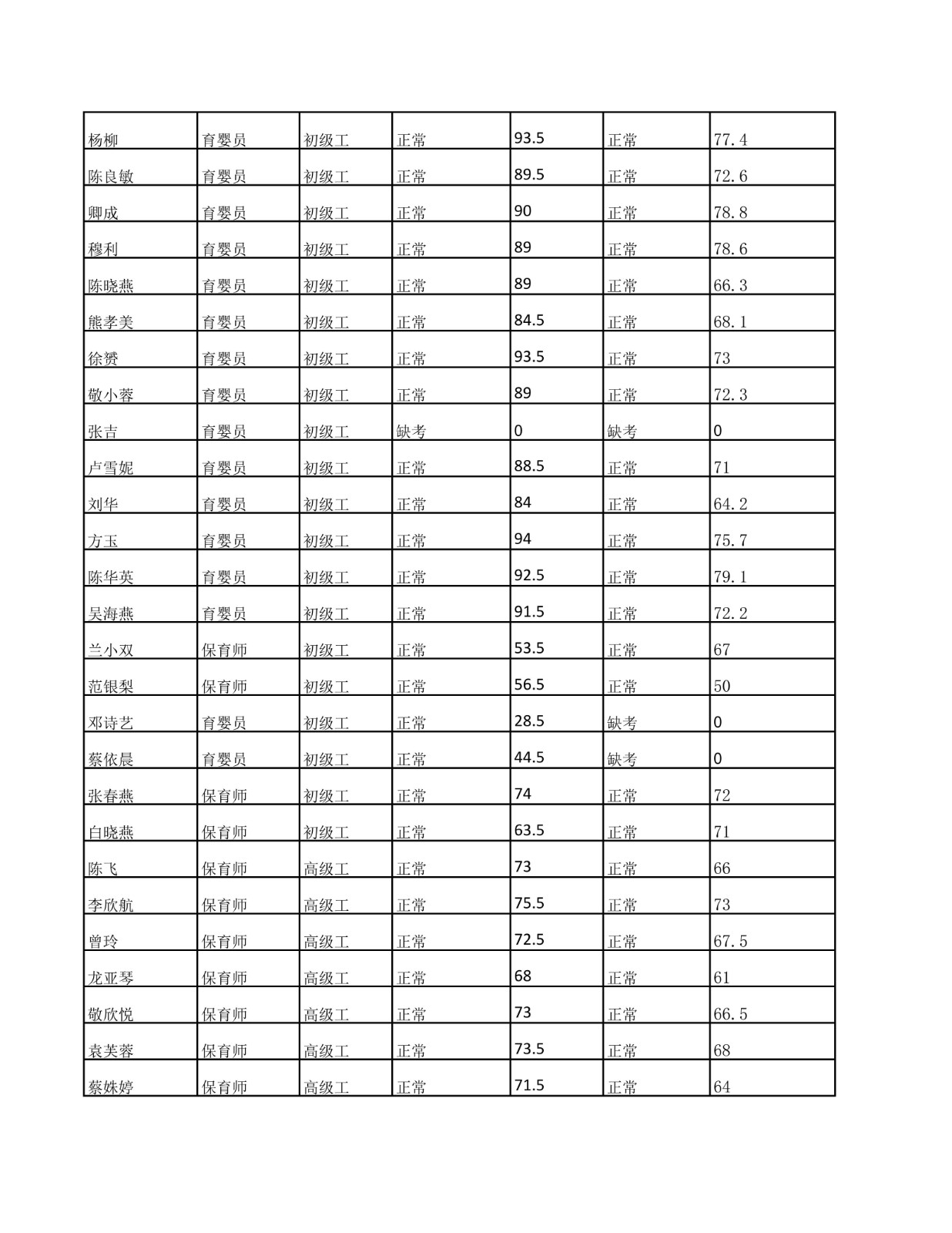 | 杨柳 | 育婴员 | 初级工 | 正常 | 93.5 | 正常 | 77.4 |
|---|---|---|---|---|---|---|
| 陈良敏 | 育婴员 | 初级工 | 正常 | 89.5 | 正常 | 72.6 |
| 卿成 | 育婴员 | 初级工 | 正常 | 90 | 正常 | 78.8 |
| 穆利 | 育婴员 | 初级工 | 正常 | 89 | 正常 | 78.6 |
| 陈晓燕 | 育婴员 | 初级工 | 正常 | 89 | 正常 | 66.3 |
| 熊孝美 | 育婴员 | 初级工 | 正常 | 84.5 | 正常 | 68.1 |
| 徐赟 | 育婴员 | 初级工 | 正常 | 93.5 | 正常 | 73 |
| 敬小蓉 | 育婴员 | 初级工 | 正常 | 89 | 正常 | 72.3 |
| 张吉 | 育婴员 | 初级工 | 缺考 | 0 | 缺考 | 0 |
| 卢雪妮 | 育婴员 | 初级工 | 正常 | 88.5 | 正常 | 71 |
| 刘华 | 育婴员 | 初级工 | 正常 | 84 | 正常 | 64.2 |
| 方玉 | 育婴员 | 初级工 | 正常 | 94 | 正常 | 75.7 |
| 陈华英 | 育婴员 | 初级工 | 正常 | 92.5 | 正常 | 79.1 |
| 吴海燕 | 育婴员 | 初级工 | 正常 | 91.5 | 正常 | 72.2 |
| 兰小双 | 保育师 | 初级工 | 正常 | 53.5 | 正常 | 67 |
| 范银梨 | 保育师 | 初级工 | 正常 | 56.5 | 正常 | 50 |
| 邓诗艺 | 育婴员 | 初级工 | 正常 | 28.5 | 缺考 | 0 |
| 蔡依晨 | 育婴员 | 初级工 | 正常 | 44.5 | 缺考 | 0 |
| 张春燕 | 保育师 | 初级工 | 正常 | 74 | 正常 | 72 |
| 白晓燕 | 保育师 | 初级工 | 正常 | 63.5 | 正常 | 71 |
| 陈飞 | 保育师 | 高级工 | 正常 | 73 | 正常 | 66 |
| 李欣航 | 保育师 | 高级工 | 正常 | 75.5 | 正常 | 73 |
| 曾玲 | 保育师 | 高级工 | 正常 | 72.5 | 正常 | 67.5 |
| 龙亚琴 | 保育师 | 高级工 | 正常 | 68 | 正常 | 61 |
| 敬欣悦 | 保育师 | 高级工 | 正常 | 73 | 正常 | 66.5 |
| 袁芙蓉 | 保育师 | 高级工 | 正常 | 73.5 | 正常 | 68 |
| 蔡姝婷 | 保育师 | 高级工 | 正常 | 71.5 | 正常 | 64 |